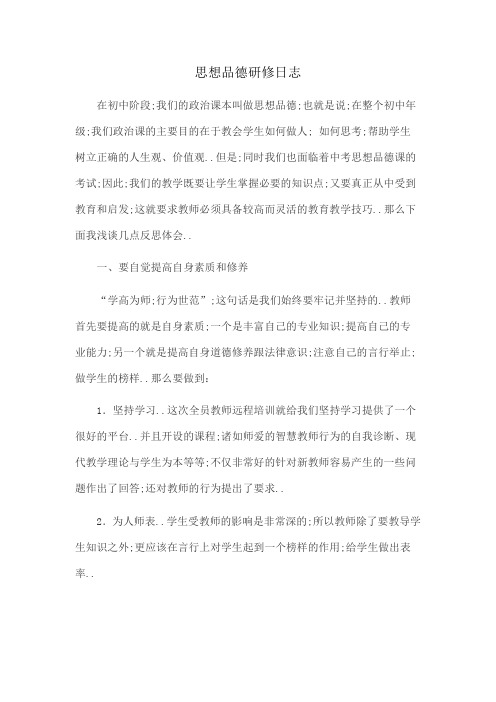 思想品德研修日志

在初中阶段;我们的政治课本叫做思想品德;也就是说;在整个初中年级;我们政治课的主要目的在于教会学生如何做人; 如何思考;帮助学生树立正确的人生观、价值观..但是;同时我们也面临着中考思想品德课的考试;因此;我们的教学既要让学生掌握必要的知识点;又要真正从中受到教育和启发;这就要求教师必须具备较高而灵活的教育教学技巧..那么下面我浅谈几点反思体会..

一、要自觉提高自身素质和修养

“学高为师;行为世范”;这句话是我们始终要牢记并坚持的..教师首先要提高的就是自身素质;一个是丰富自己的专业知识;提高自己的专业能力;另一个就是提高自身道德修养跟法律意识;注意自己的言行举止;做学生的榜样..那么要做到:

1.坚持学习..这次全员教师远程培训就给我们坚持学习提供了一个很好的平台..并且开设的课程;诸如师爱的智慧教师行为的自我诊断、现代教学理论与学生为本等等;不仅非常好的针对新教师容易产生的一些问题作出了回答;还对教师的行为提出了要求..

2.为人师表..学生受教师的影响是非常深的;所以教师除了要教导学生知识之外;更应该在言行上对学生起到一个榜样的作用;给学生做出表率..